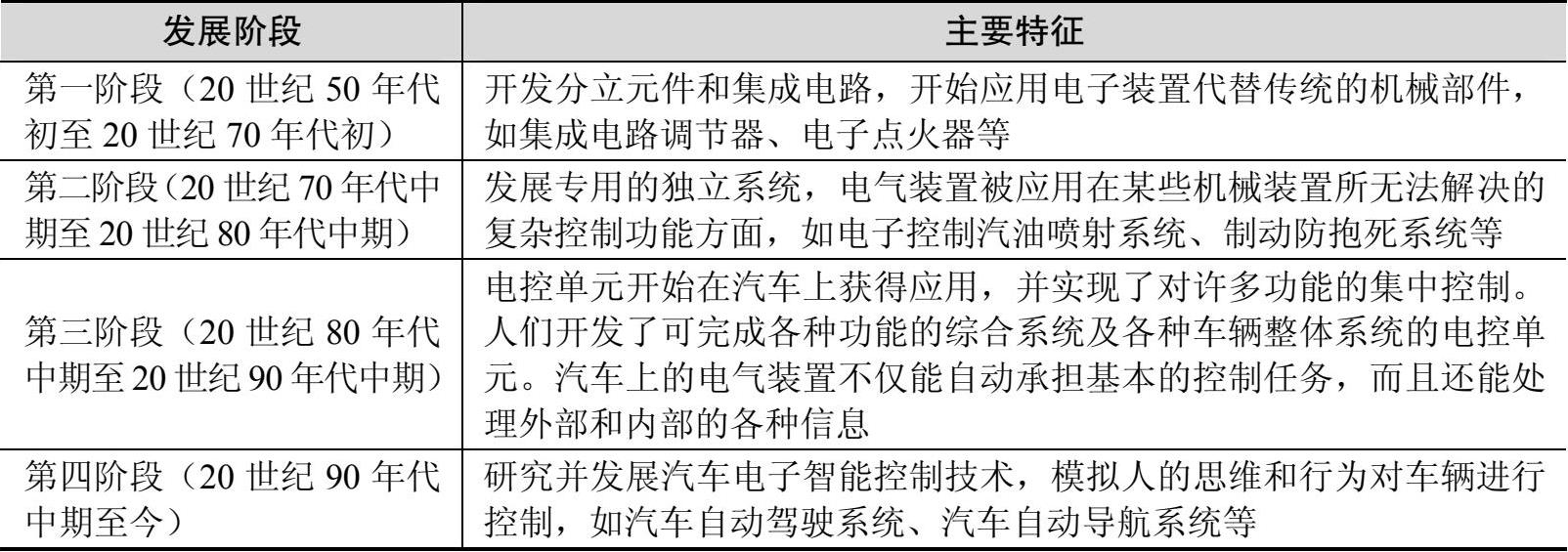 | 发展阶段 | 主要特征 |
|---|---|
| 第一阶段（20世纪50年代初至20世纪70年代初） | 开发分立元件和集成电路，开始应用电子装置代替传统的机械部件，如集成电路调节器、电子点火器等 |
| 第二阶段（20世纪70年代中期至20世纪80年代中期） | 发展专用的独立系统，电气装置被应用在某些机械装置所无法解决的复杂控制功能方面，如电子控制汽油喷射系统、制动防抱死系统等 |
| 第三阶段（20世纪80年代中期至20世纪90年代中期） | 电控单元开始在汽车上获得应用，并实现了对许多功能的集中控制。人们开发了可完成各种功能的综合系统及各种车辆整体系统的电控单元。汽车上的电气装置不仅能自动承担基本的控制任务，而且还能处理外部和内部的各种信息 |
| 第四阶段（20世纪90年代中期至今） | 研究并发展汽车电子智能控制技术，模拟人的思维和行为对车辆进行控制，如汽车自动驾驶系统、汽车自动导航系统等 |